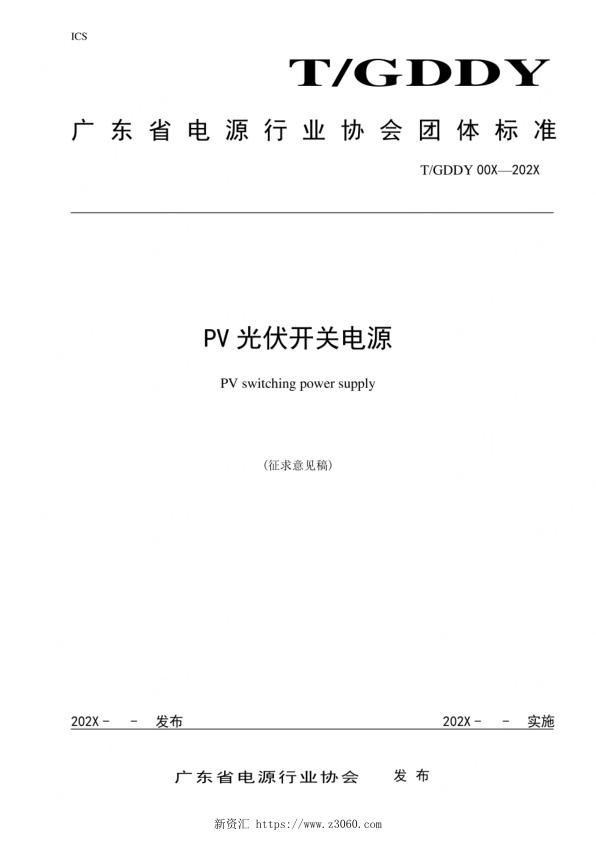 ICS

T/GDDY

广东省电源行业协会团体标准

T/GDDY 00X—202X

PV 光伏开关电源

PV switching power supply

(征求意见稿)

202X - - 发布

202X - - 实施

广东省电源行业协会 发布

新资汇 https://www.z3060.com